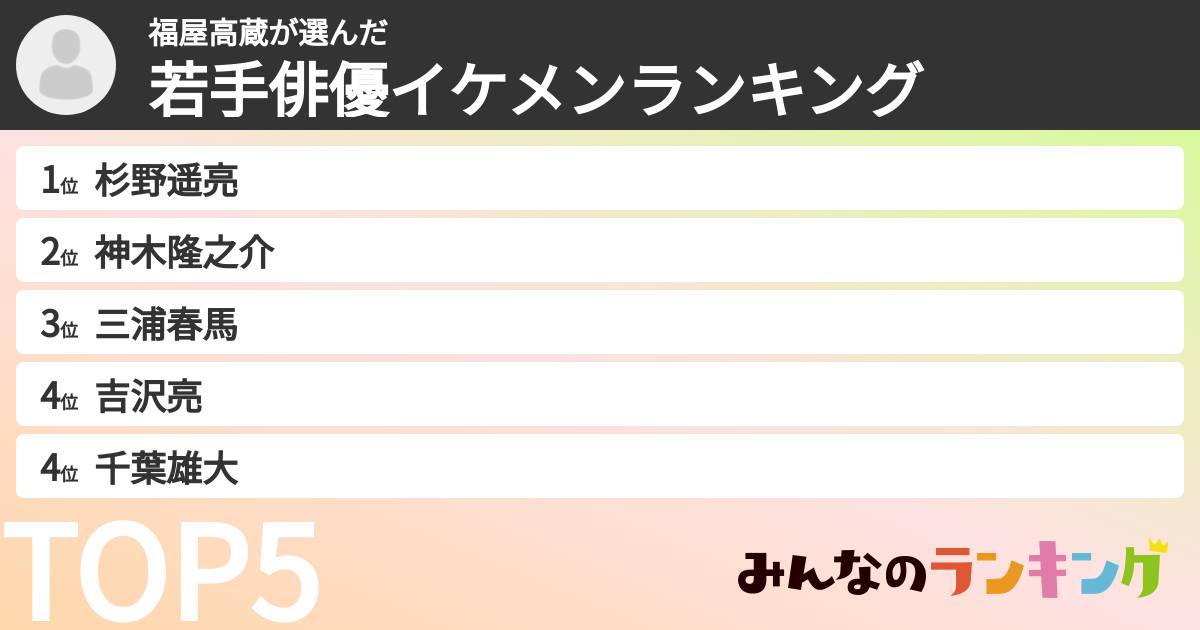 福屋高蔵が選んだ
若手俳優イケメンランキング

1位 杉野遥亮
2位 神木隆之介
3位 三浦春馬
4位 吉沢亮
4位 千葉雄大

TOP5

みんなのランキング